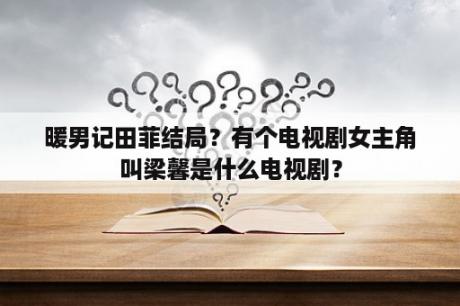 暖男记田菲结局？有个电视剧女主角叫梁馨是什么电视剧？